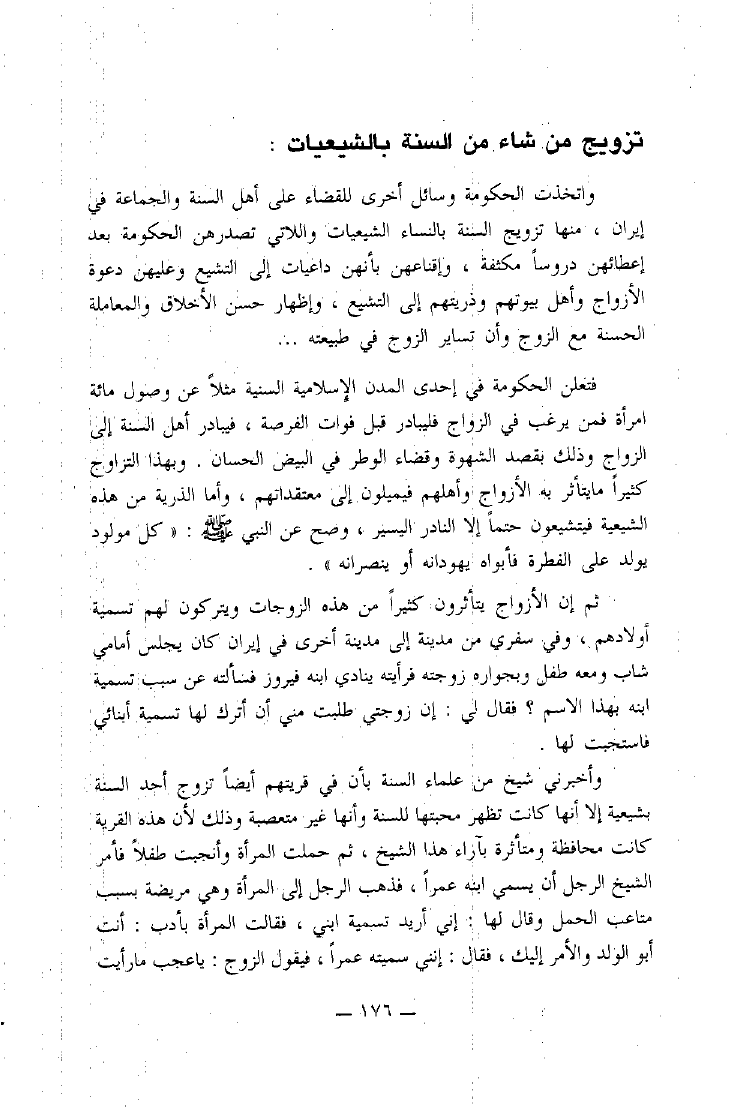 تزويج من شاء من السنة بالشيعيات :

واتخذت الحكومة وسائل أخرى للقضاء على أهل السنة والجماعة في إيران ، منها تزويج السنة بالنساء الشيعيات واللاتي تصدرهن الحكومة بعد إعطائهن دروساً مكثفة ، وإقناعهن بأنهن داعيات إلى التشيع وعليهن دعوة الأزواج وأهل بيوتهم وذريتهم إلى التشيع ، وإظهار حسن الأخلاق والمعاملة الحسنة مع الزوج وأن تساير الزوج في طبيعته ...

فتعلن الحكومة في إحدى المدن الإسلامية السنية مثلاً عن وصول مائة امرأة فمن يرغب في الزواج فليبادر قبل فوات الفرصة ، فيبادر أهل السنة إلى الزواج وذلك بقصد الشهوة وقضاء الوطر في البيض الحسان . وبهذا التزاوج كثيراً مايتأثر به الأزواج وأهلهم فيميلون إلى معتقداتهم ، وأما الذرية من هذه الشيعية فيتشيعون حتماً إلا النادر اليسير ، وصح عن النبي ﷺ : « كل مولود يولد على الفطرة فأبواه يهودانه أو ينصرانه » .

ثم إن الأزواج يتأثرون كثيراً من هذه الزوجات ويتركون لهم تسمية أولادهم ، وفي سفري من مدينة إلى مدينة أخرى في إيران كان يجلس أمامي شاب ومعه طفل وبجواره زوجته فرأيته ينادي ابنه فيروز فسألته عن سبب تسمية ابنه بهذا الاسم ؟ فقال لي : إن زوجتي طلبت مني أن أترك لها تسمية أبنائي فاستجبت لها .

وأخبرني شيخ من علماء السنة بأن في قريتهم أيضاً تزوج أحد السنة بشيعية إلا أنها كانت تظهر محبتها للسنة وأنها غير متعصبة وذلك لأن هذه القرية كانت محافظة ومتأثرة بآراء هذا الشيخ ، ثم حملت المرأة وأنجبت طفلاً فأمر الشيخ الرجل أن يسمي ابنه عمراً ، فذهب الرجل إلى المرأة وهي مريضة بسبب متاعب الحمل وقال لها : إني أريد تسمية ابني ، فقالت المرأة بأدب : أنت أبو الولد والأمر إليك ، فقال : إنني سميته عمراً ، فيقول الزوج : ياعجب مارأيت

— ١٧٦ —